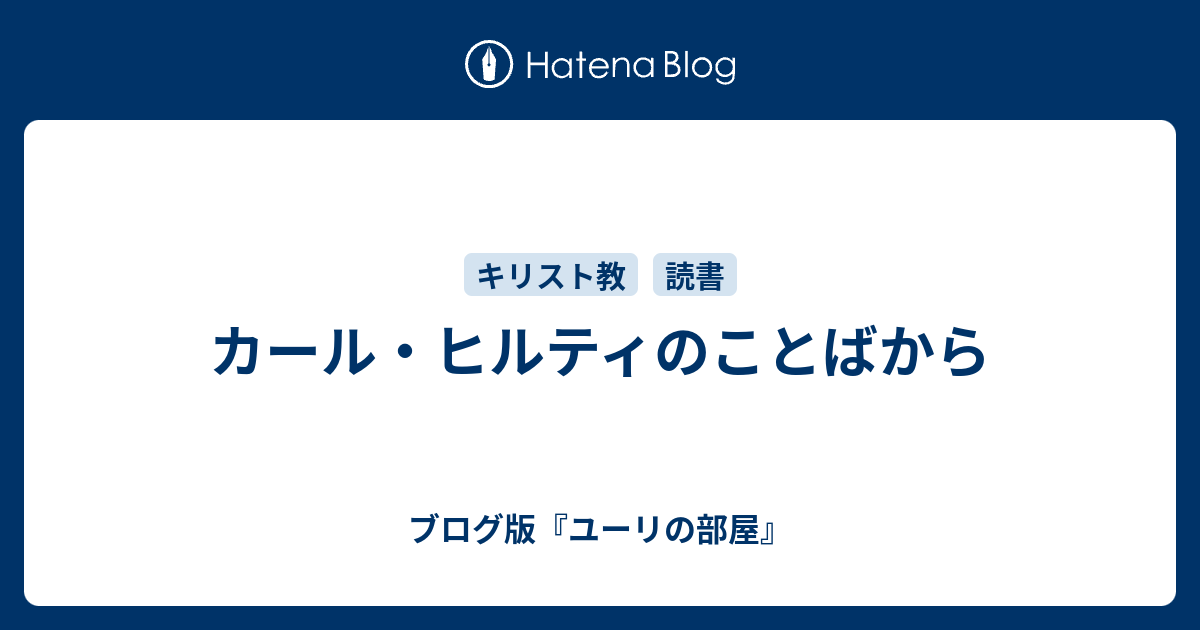 Hatena Blog

キリスト教　読書

カール・ヒルティのことばから

ブログ版『ユーリの部屋』